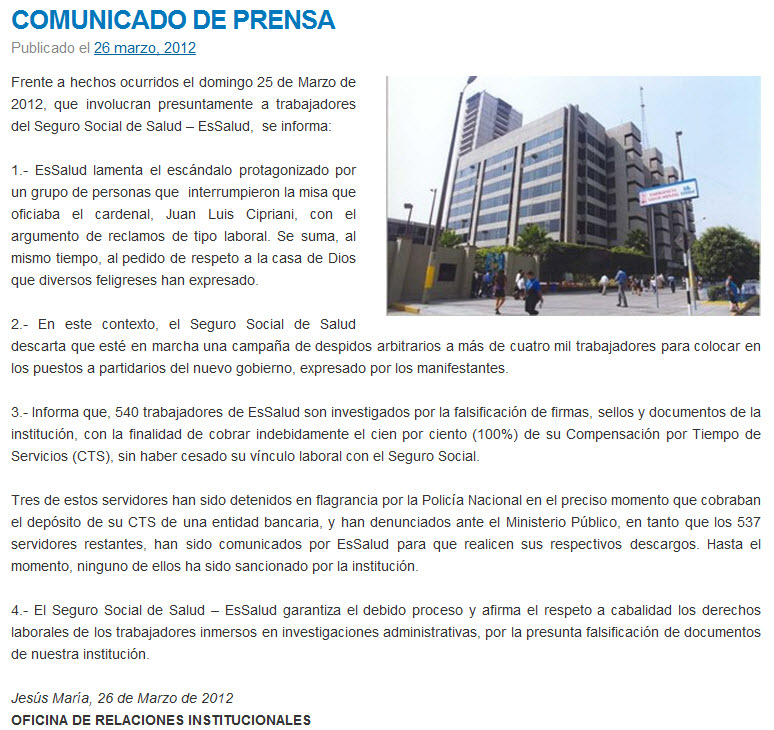 COMUNICADO DE PRENSA

Publicado el 26 marzo, 2012

Frente a hechos ocurridos el domingo 25 de Marzo de 2012, que involucran presuntamente a trabajadores del Seguro Social de Salud – EsSalud, se informa:

1.- EsSalud lamenta el escándalo protagonizado por un grupo de personas que interrumpieron la misa que oficiaba el cardenal, Juan Luis Cipriani, con el argumento de reclamos de tipo laboral. Se suma, al mismo tiempo, al pedido de respeto a la casa de Dios que diversos feligreses han expresado.

2.- En este contexto, el Seguro Social de Salud descarta que esté en marcha una campaña de despidos arbitrarios a más de cuatro mil trabajadores para colocar en los puestos a partidarios del nuevo gobierno, expresado por los manifestantes.

3.- Informa que, 540 trabajadores de EsSalud son investigados por la falsificación de firmas, sellos y documentos de la institución, con la finalidad de cobrar indebidamente el cien por ciento (100%) de su Compensación por Tiempo de Servicios (CTS), sin haber cesado su vínculo laboral con el Seguro Social.

Tres de estos servidores han sido detenidos en flagrancia por la Policía Nacional en el preciso momento que cobraban el depósito de su CTS de una entidad bancaria, y han denunciados ante el Ministerio Público, en tanto que los 537 servidores restantes, han sido comunicados por EsSalud para que realicen sus respectivos descargos. Hasta el momento, ninguno de ellos ha sido sancionado por la institución.

4.- El Seguro Social de Salud – EsSalud garantiza el debido proceso y afirma el respeto a cabalidad los derechos laborales de los trabajadores inmersos en investigaciones administrativas, por la presunta falsificación de documentos de nuestra institución.

Jesús María, 26 de Marzo de 2012
OFICINA DE RELACIONES INSTITUCIONALES